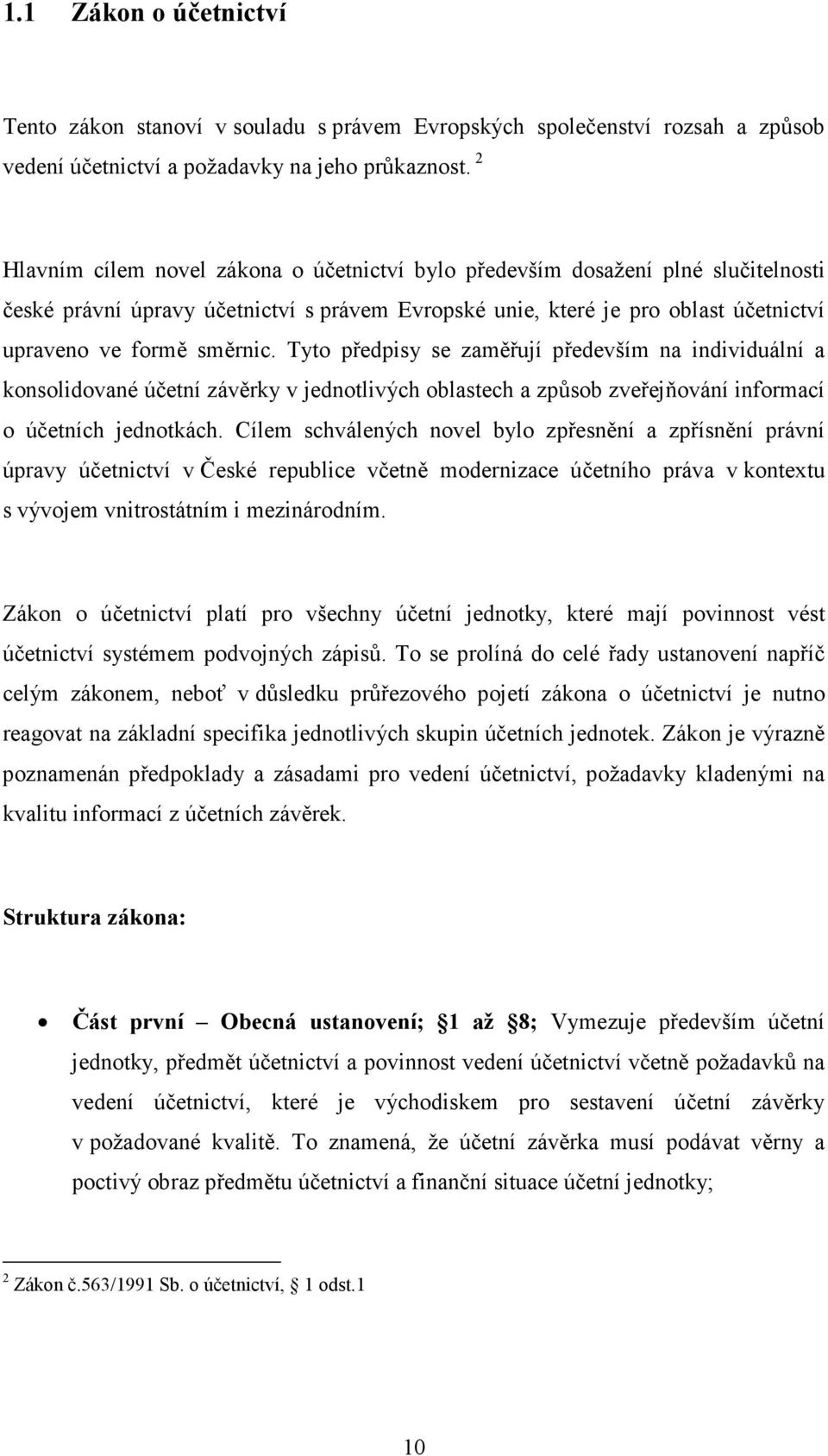 1.1 Zákon o účetnictví

Tento zákon stanoví v souladu s právem Evropských společenství rozsah a způsob vedení účetnictví a požadavky na jeho průkaznost. $^2$

Hlavním cílem novel zákona o účetnictví bylo především dosažení plné slučitelnosti české právní úpravy účetnictví s právem Evropské unie, které je pro oblast účetnictví upraveno ve formě směrnic. Tyto předpisy se zaměřují především na individuální a konsolidované účetní závěrky v jednotlivých oblastech a způsob zveřejňování informací o účetních jednotkách. Cílem schválených novel bylo zpřesnění a zpřísnění právní úpravy účetnictví v České republice včetně modernizace účetního práva v kontextu s vývojem vnitrostátním i mezinárodním.

Zákon o účetnictví platí pro všechny účetní jednotky, které mají povinnost vést účetnictví systémem podvojných zápisů. To se prolíná do celé řady ustanovení napříč celým zákonem, neboť v důsledku průřezového pojetí zákona o účetnictví je nutno reagovat na základní specifika jednotlivých skupin účetních jednotek. Zákon je výrazně poznamenán předpoklady a zásadami pro vedení účetnictví, požadavky kladenými na kvalitu informací z účetních závěrek.

Struktura zákona:

• Část první – Obecná ustanovení; 1 až 8; Vymezuje především účetní jednotky, předmět účetnictví a povinnost vedení účetnictví včetně požadavků na vedení účetnictví, které je východiskem pro sestavení účetní závěrky v požadované kvalitě. To znamená, že účetní závěrka musí podávat věrny a poctivý obraz předmětu účetnictví a finanční situace účetní jednotky;

$^2$ Zákon č.563/1991 Sb. o účetnictví, 1 odst.1

10